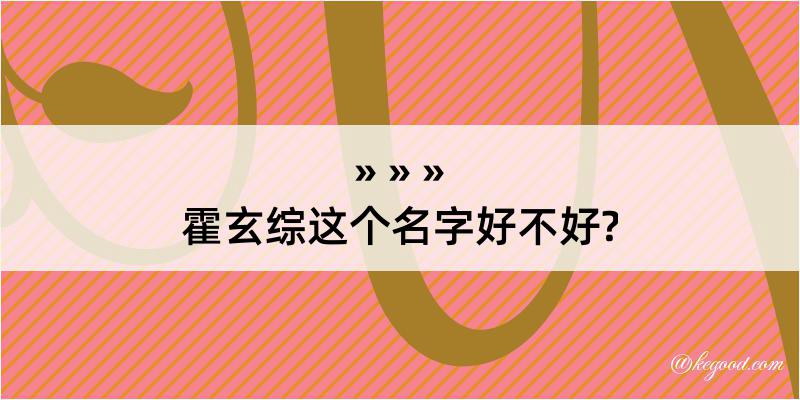 » » »
霍玄综这个名字好不好?

@kegood.com